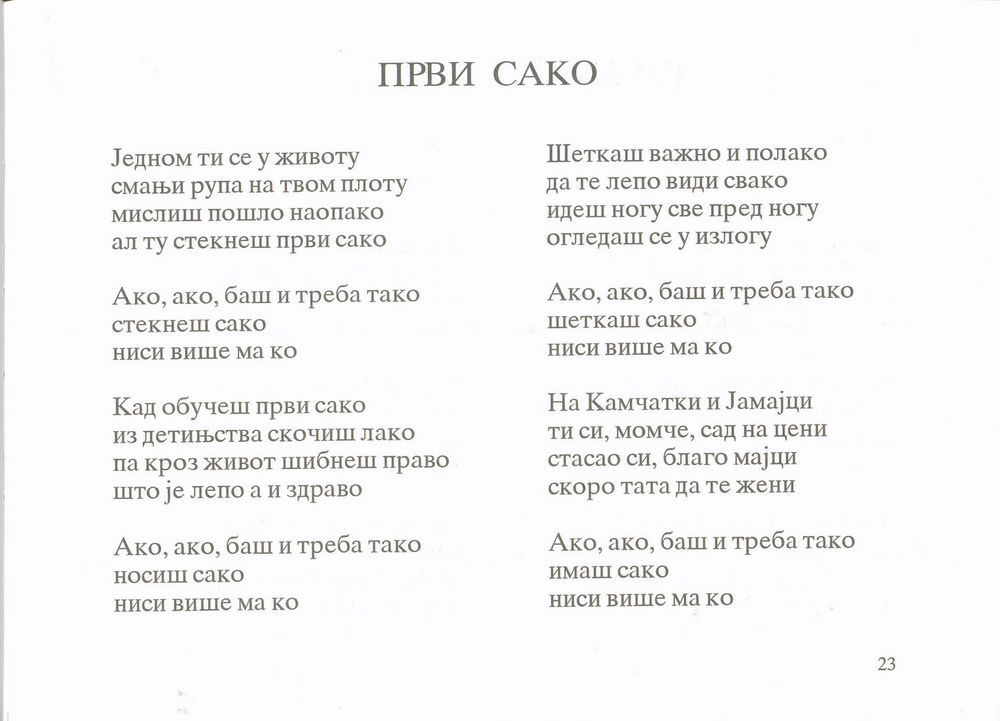 ПРВИ САКО

Једном ти се у животу
смањи рупа на твом плоту
мислиш пошло наопако
ал ту стекнеш први сако

Ако, ако, баш и треба тако
стекнеш сако
ниси више ма ко

Кад обучеш први сако
из детињства скочиш лако
па кроз живот шибнеш право
што је лепо а и здраво

Ако, ако, баш и треба тако
носиш сако
ниси више ма ко

Шеткаш важно и полако
да те лепо види свако
идеш ногу све пред ногу
огледаш се у излогу

Ако, ако, баш и треба тако
шеткаш сако
ниси више ма ко

На Камчатки и Јамајци
ти си, момче, сад на цени
стасао си, благо мајци
скоро тата да те жени

Ако, ако, баш и треба тако
имаш сако
ниси више ма ко

23